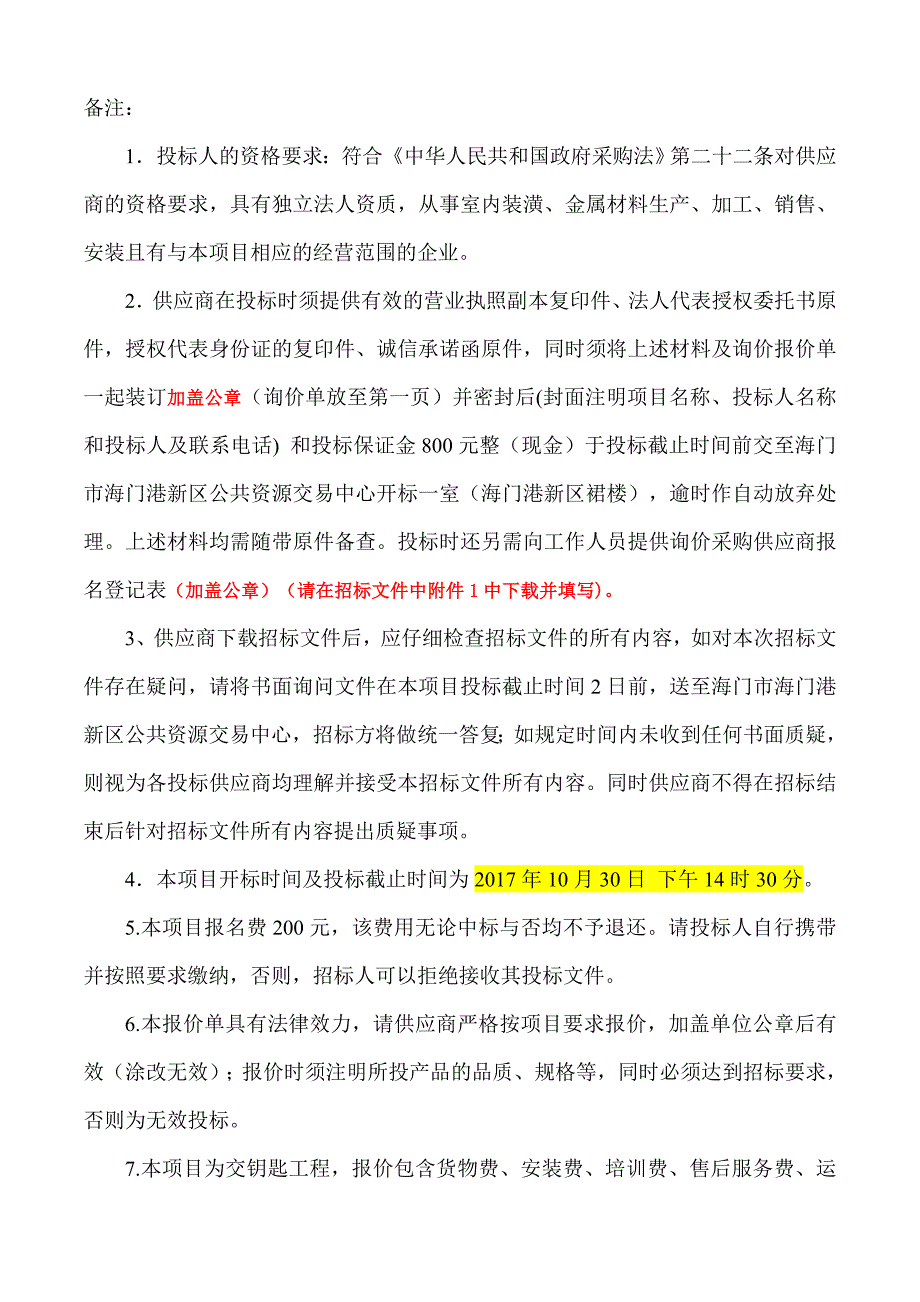 备注：

1．投标人的资格要求：符合《中华人民共和国政府采购法》第二十二条对供应商的资格要求，具有独立法人资质，从事室内装潢、金属材料生产、加工、销售、安装且有与本项目相应的经营范围的企业。

2．供应商在投标时须提供有效的营业执照副本复印件、法人代表授权委托书原件，授权代表身份证的复印件、诚信承诺函原件，同时须将上述材料及询价报价单一起装订加盖公章（询价单放至第一页）并密封后(封面注明项目名称、投标人名称和投标人及联系电话) 和投标保证金 800 元整（现金）于投标截止时间前交至海门市海门港新区公共资源交易中心开标一室（海门港新区裙楼），逾时作自动放弃处理。上述材料均需随带原件备查。投标时还另需向工作人员提供询价采购供应商报名登记表（加盖公章）（请在招标文件中附件 1 中下载并填写）。

3、供应商下载招标文件后，应仔细检查招标文件的所有内容，如对本次招标文件存在疑问，请将书面询问文件在本项目投标截止时间 2 日前，送至海门市海门港新区公共资源交易中心，招标方将做统一答复;如规定时间内未收到任何书面质疑，则视为各投标供应商均理解并接受本招标文件所有内容。同时供应商不得在招标结束后针对招标文件所有内容提出质疑事项。

4．本项目开标时间及投标截止时间为 2017 年 10 月 30 日 下午 14 时 30 分。

5.本项目报名费 200 元，该费用无论中标与否均不予退还。请投标人自行携带并按照要求缴纳，否则，招标人可以拒绝接收其投标文件。

6.本报价单具有法律效力，请供应商严格按项目要求报价，加盖单位公章后有效（涂改无效）；报价时须注明所投产品的品质、规格等，同时必须达到招标要求，否则为无效投标。

7.本项目为交钥匙工程，报价包含货物费、安装费、培训费、售后服务费、运